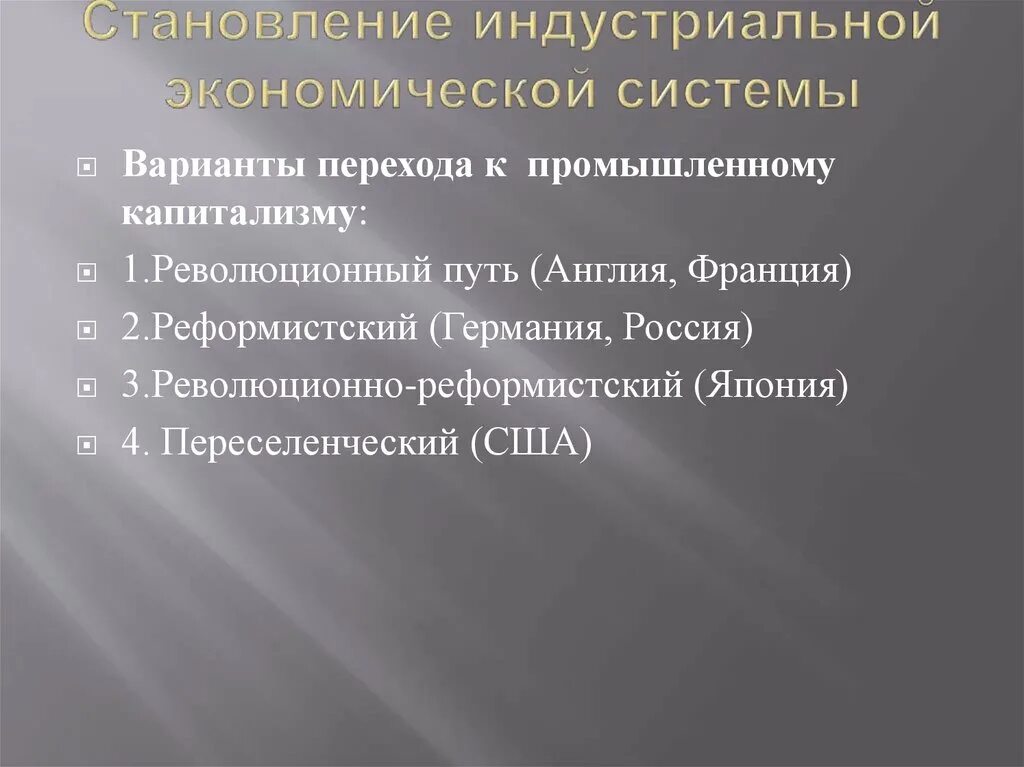 Становление индустриальной экономической системы

Варианты перехода к промышленному капитализму:

1.Революционный путь (Англия, Франция)

2.Реформистский (Германия, Россия)

3.Революционно-реформистский (Япония)

4. Переселенческий (США)